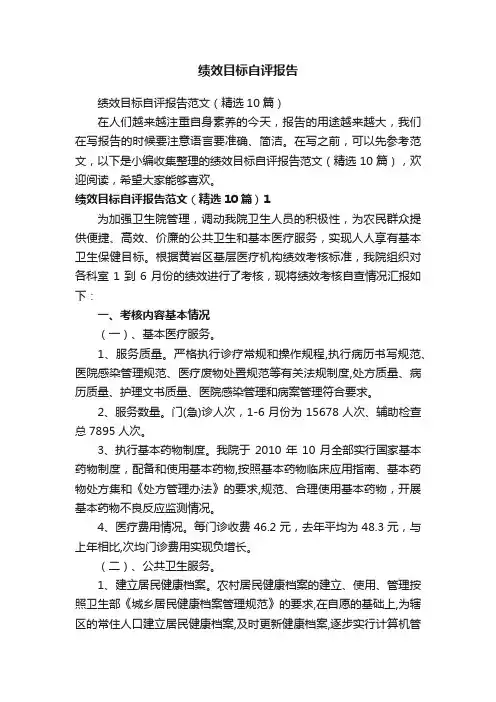 绩效目标自评报告

绩效目标自评报告范文（精选 10 篇）

在人们越来越注重自身素养的今天，报告的用途越来越大，我们在写报告的时候要注意语言要准确、简洁。在写之前，可以先参考范文，以下是小编收集整理的绩效目标自评报告范文（精选 10 篇），欢迎阅读，希望大家能够喜欢。

绩效目标自评报告范文（精选 10 篇）1

为加强卫生院管理，调动我院卫生人员的积极性，为农民群众提供便捷、高效、价廉的公共卫生和基本医疗服务，实现人人享有基本卫生保健目标。根据黄岩区基层医疗机构绩效考核标准，我院组织对各科室 1 到 6 月份的绩效进行了考核，现将绩效考核自查情况汇报如下：

一、考核内容基本情况

（一）、基本医疗服务。

1、服务质量。严格执行诊疗常规和操作规程,执行病历书写规范、医院感染管理规范、医疗废物处置规范等有关法规制度,处方质量、病历质量、护理文书质量、医院感染管理和病案管理符合要求。

2、服务数量。门(急)诊人次，1-6 月份为 15678 人次、辅助检查总 7895 人次。

3、执行基本药物制度。我院于 2010 年 10 月全部实行国家基本药物制度，配备和使用基本药物,按照基本药物临床应用指南、基本药物处方集和《处方管理办法》的要求,规范、合理使用基本药物，开展基本药物不良反应监测情况。

4、医疗费用情况。每门诊收费 46.2 元，去年平均为 48.3 元，与上年相比,次均门诊费用实现负增长。

（二）、公共卫生服务。

1、建立居民健康档案。农村居民健康档案的建立、使用、管理按照卫生部《城乡居民健康档案管理规范》的要求,在自愿的基础上,为辖区的常住人口建立居民健康档案,及时更新健康档案,逐步实行计算机管